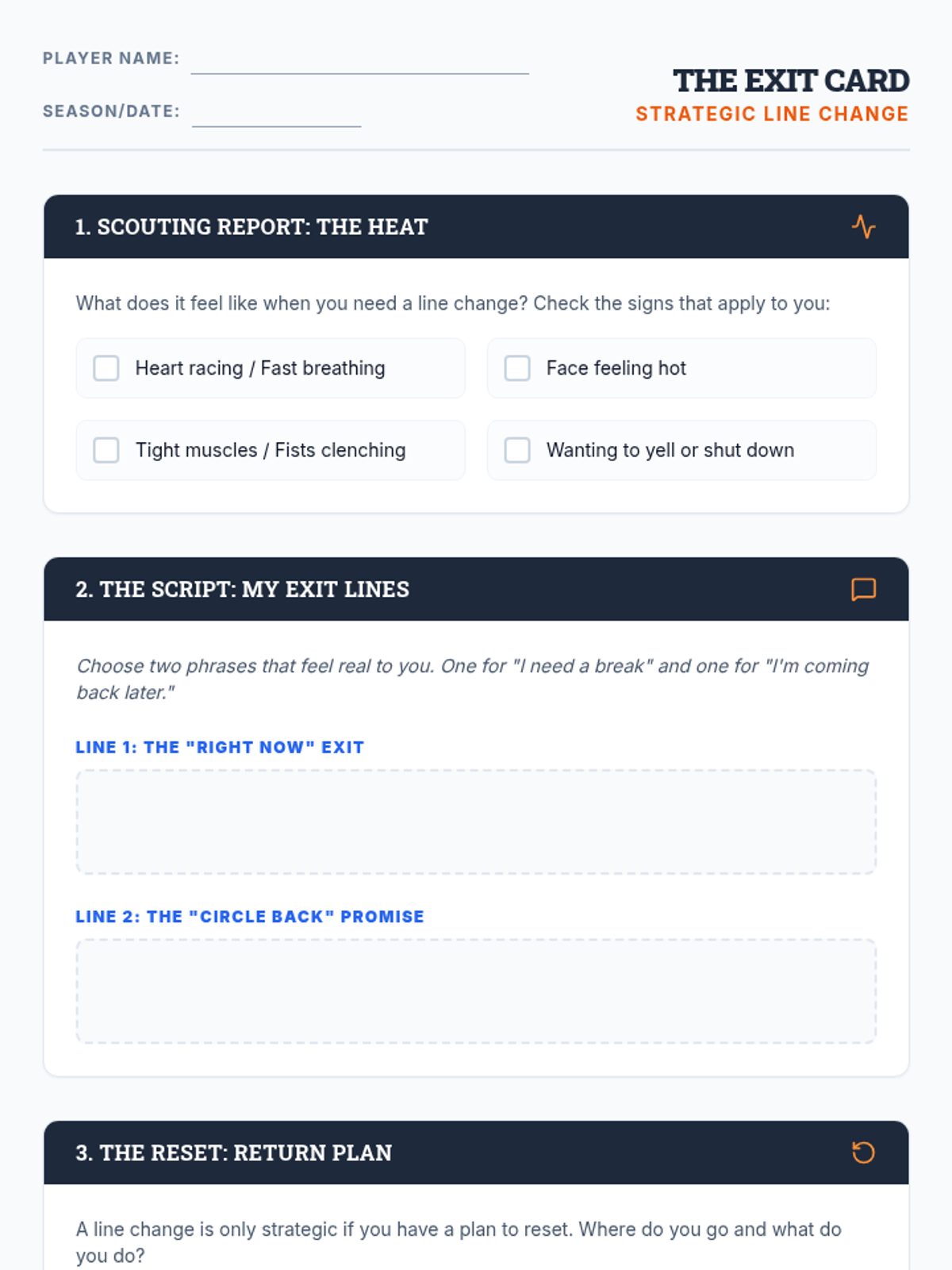 PLAYER NAME: ____

SEASON/DATE: ____

THE EXIT CARD
STRATEGIC LINE CHANGE

1. SCOUTING REPORT: THE HEAT

What does it feel like when you need a line change? Check the signs that apply to you:

☐ Heart racing / Fast breathing
☐ Face feeling hot
☐ Tight muscles / Fists clenching
☐ Wanting to yell or shut down

2. THE SCRIPT: MY EXIT LINES

Choose two phrases that feel real to you. One for "I need a break" and one for "I'm coming back later."

LINE 1: THE "RIGHT NOW" EXIT

LINE 2: THE "CIRCLE BACK" PROMISE

3. THE RESET: RETURN PLAN

A line change is only strategic if you have a plan to reset. Where do you go and what do you do?